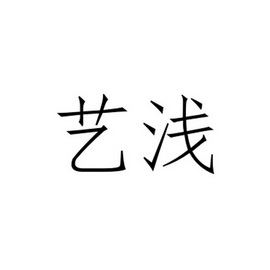 艺浅